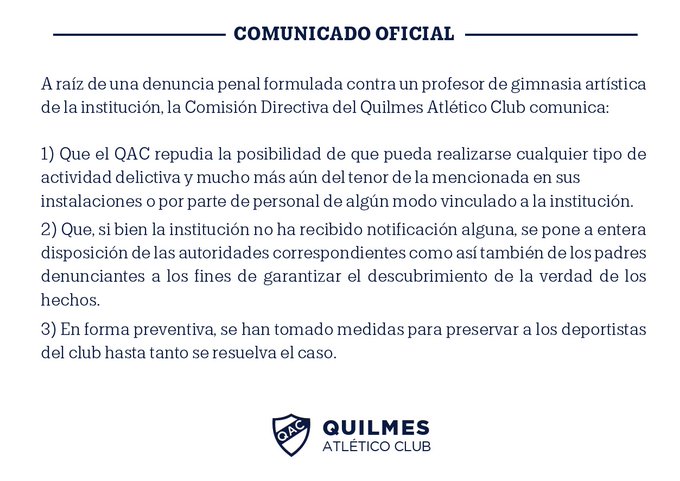 COMUNICADO OFICIAL

A raíz de una denuncia penal formulada contra un profesor de gimnasia artística de la institución, la Comisión Directiva del Quilmes Atlético Club comunica:

1) Que el QAC repudia la posibilidad de que pueda realizarse cualquier tipo de actividad delictiva y mucho más aún del tenor de la mencionada en sus instalaciones o por parte de personal de algún modo vinculado a la institución.

2) Que, si bien la institución no ha recibido notificación alguna, se pone a entera disposición de las autoridades correspondientes como así también de los padres denunciantes a los fines de garantizar el descubrimiento de la verdad de los hechos.

3) En forma preventiva, se han tomado medidas para preservar a los deportistas del club hasta tanto se resuelva el caso.

QAC
QUILMES
ATLÉTICO CLUB